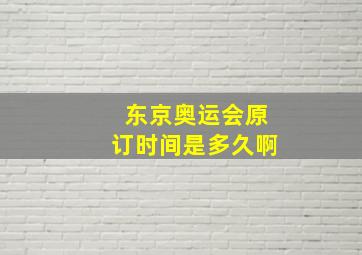 东京奥运会原订时间是多久啊